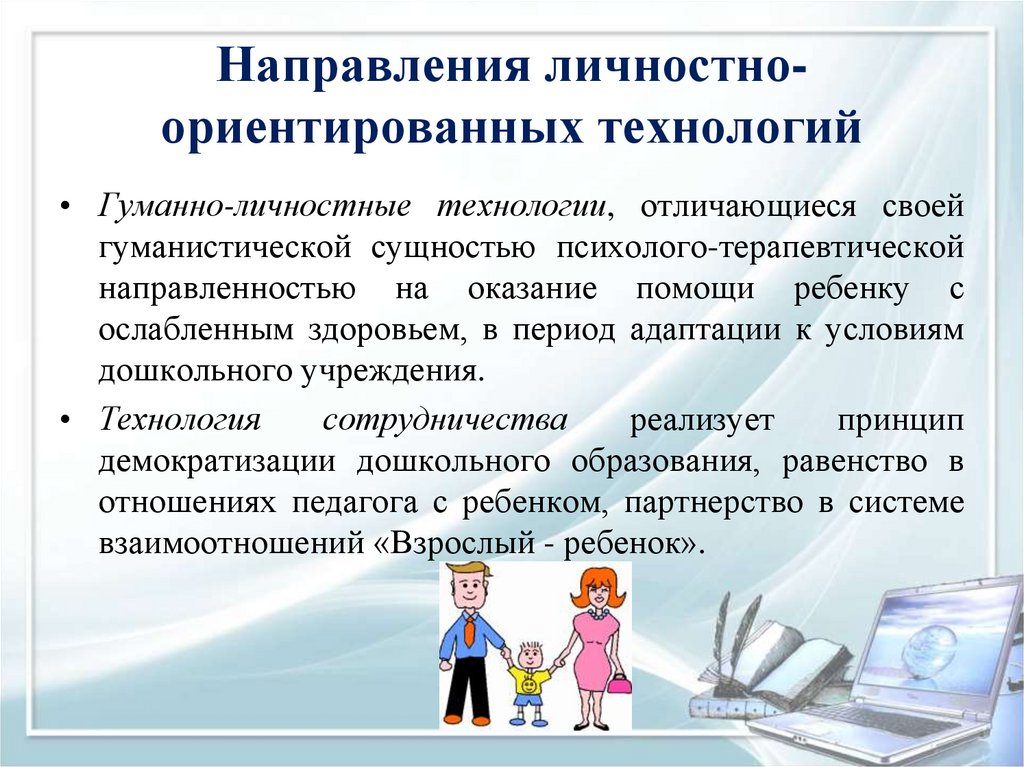 Направления личностно-ориентированных технологий

• Гуманно-личностные технологии, отличающиеся своей гуманистической сущностью психолого-терапевтической направленностью на оказание помощи ребенку с ослабленным здоровьем, в период адаптации к условиям дошкольного учреждения.

• Технология сотрудничества реализует принцип демократизации дошкольного образования, равенство в отношениях педагога с ребенком, партнерство в системе взаимоотношений «Взрослый - ребенок».